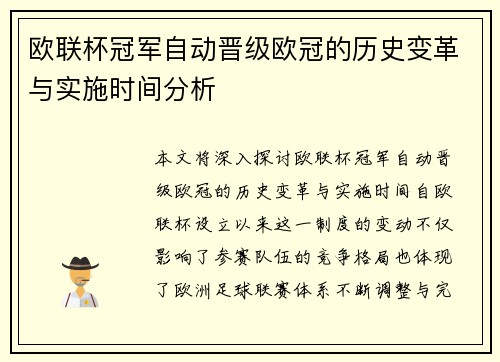 欧联杯冠军自动晋级欧冠的历史变革与实施时间分析

本文将深入探讨欧联杯冠军自动晋级欧冠的历史变革与实施时间自欧联杯设立以来这一制度的变动不仅影响了参赛队伍的竞争格局也体现了欧洲足球联赛体系不断调整与完